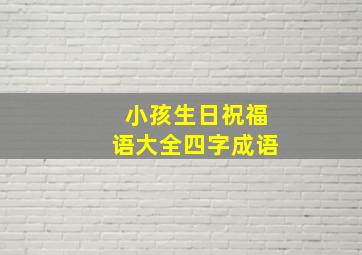 小孩生日祝福语大全四字成语